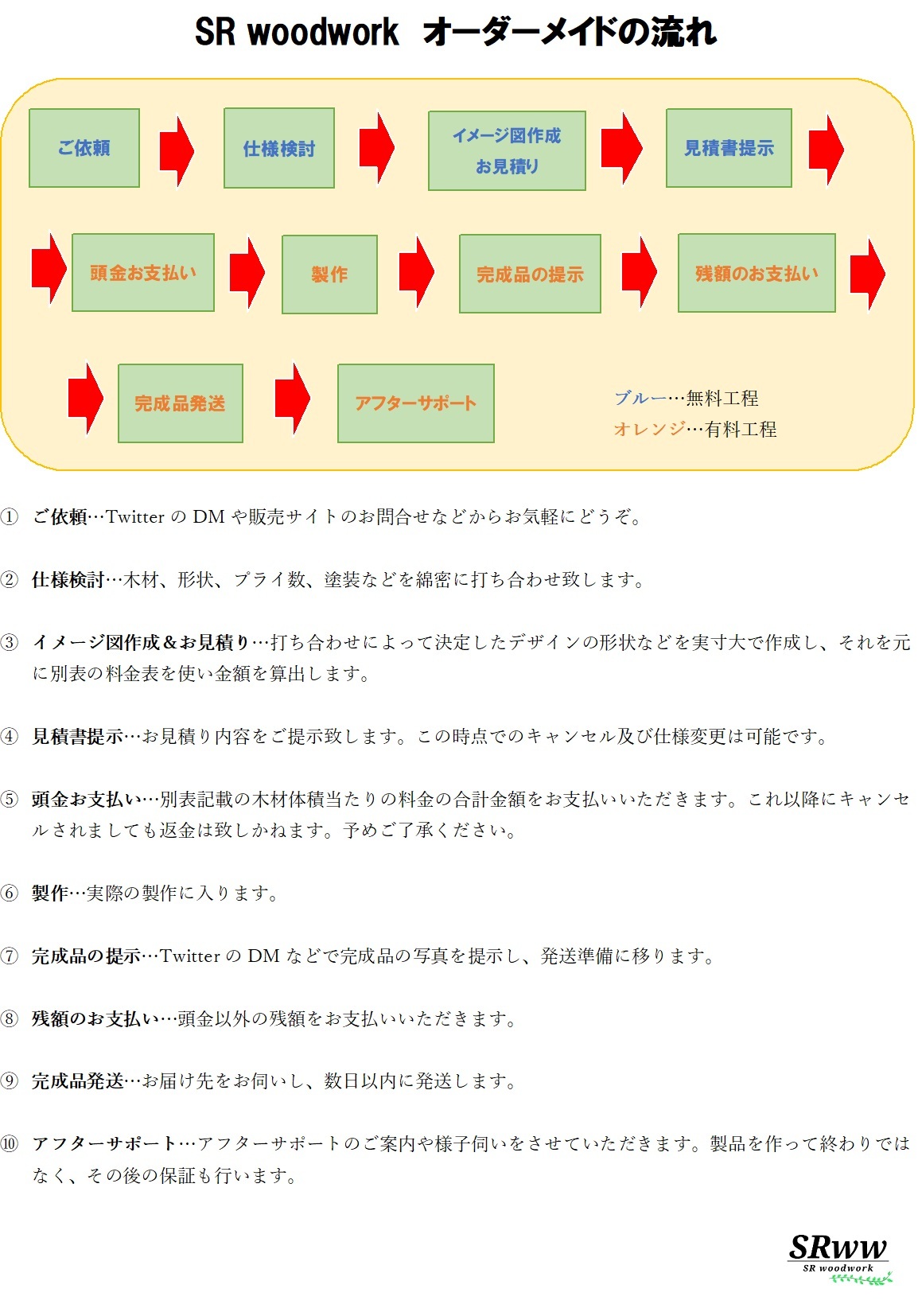 SR woodwork オーダーメイドの流れ

ご依頼
仕様検討
イメージ図作成
お見積り
見積書提示
頭金お支払い
製作
完成品の提示
残額のお支払い
完成品発送
アフターサポート

ブルー…無料工程
オレンジ…有料工程

① ご依頼…Twitter の DM や販売サイトのお問合せなどからお気軽にどうぞ。

② 仕様検討…木材、形状、プライ数、塗装などを綿密に打ち合わせ致します。

③ イメージ図作成＆お見積り…打ち合わせによって決定したデザインの形状などを実寸大で作成し、それを元に別表の料金表を使い金額を算出します。

④ 見積書提示…お見積り内容をご提示致します。この時点でのキャンセル及び仕様変更は可能です。

⑤ 頭金お支払い…別表記載の木材体積当たりの料金の合計金額をお支払いいただきます。これ以降にキャンセルされましても返金は致しかねます。予めご了承ください。

⑥ 製作…実際の製作に入ります。

⑦ 完成品の提示…Twitter の DM などで完成品の写真を提示し、発送準備に移ります。

⑧ 残額のお支払い…頭金以外の残額をお支払いいただきます。

⑨ 完成品発送…お届け先をお伺いし、数日以内に発送します。

⑩ アフターサポート…アフターサポートのご案内や様子伺いをさせていただきます。製品を作って終わりではなく、その後の保証も行います。

SRww
SR woodwork